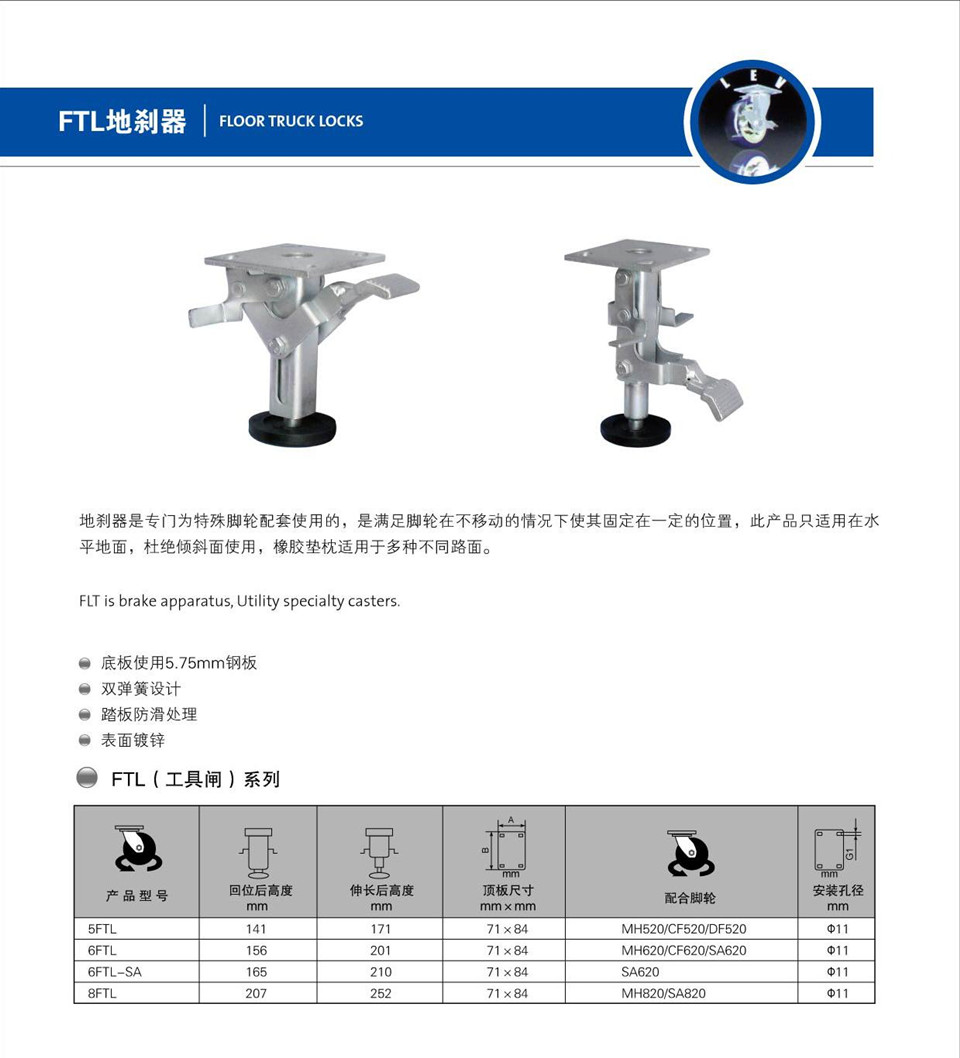 FTL地刹器 | FLOOR TRUCK LOCKS

LEV

地刹器是专门为特殊脚轮配套使用的，是满足脚轮在不移动的情况下使其固定在一定的位置，此产品只适用在水平地面，杜绝倾斜面使用，橡胶垫枕适用于多种不同路面。

FLT is brake apparatus, Utility specialty casters.

底板使用5.75mm钢板
双弹簧设计
踏板防滑处理
表面镀锌

FTL（工具闸）系列

| 产品型号 | 回位后高度 mm | 伸长后高度 mm | A B mm 顶板尺寸 mm×mm | 配合脚轮 | G1 mm 安装孔径 mm |
|---|---|---|---|---|---|
| 5FTL | 141 | 171 | 71×84 | MH520/CF520/DF520 | Φ11 |
| 6FTL | 156 | 201 | 71×84 | MH620/CF620/SA620 | Φ11 |
| 6FTL-SA | 165 | 210 | 71×84 | SA620 | Φ11 |
| 8FTL | 207 | 252 | 71×84 | MH820/SA820 | Φ11 |